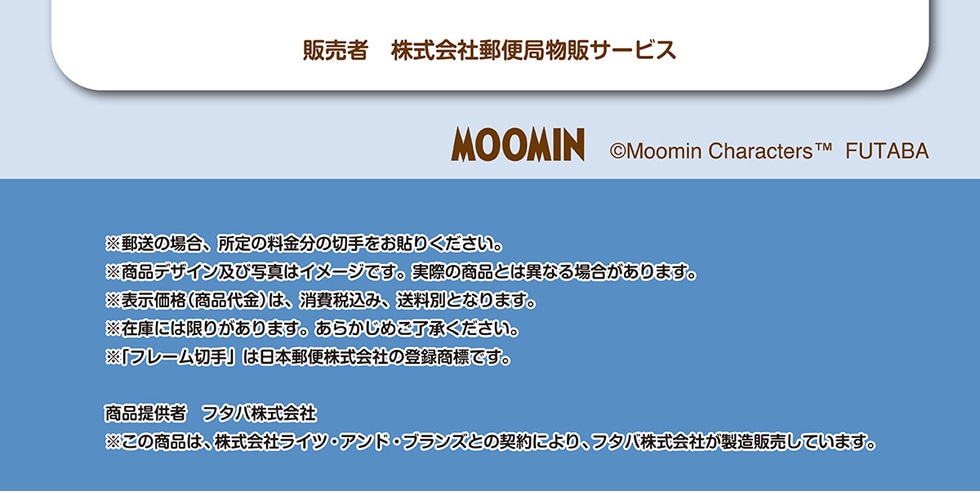 販売者 株式会社郵便局物販サービス

MOOMIN ©Moomin Characters™ FUTABA

※郵送の場合、所定の料金分の切手をお貼りください。
※商品デザイン及び写真はイメージです。実際の商品とは異なる場合があります。
※表示価格(商品代金)は、消費税込み、送料別となります。
※在庫には限りがあります。あらかじめご了承ください。
※「フレーム切手」は日本郵便株式会社の登録商標です。

商品提供者 フタバ株式会社
※この商品は、株式会社ライツ・アンド・ブランズとの契約により、フタバ株式会社が製造販売しています。